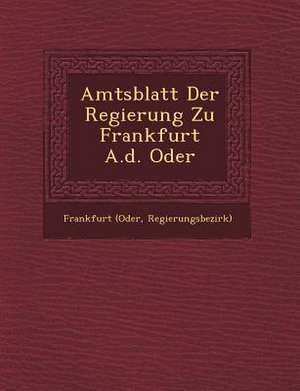 Amtsblatt Der Regierung Zu Frankfurt A.d. Oder

Frankfurt (Oder, Regierungsbezirk)